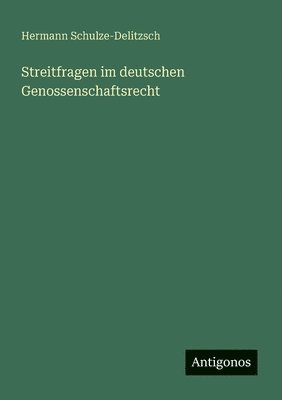 Hermann Schulze-Delitzsch

Streitfragen im deutschen Genossenschaftsrecht

Antigonos